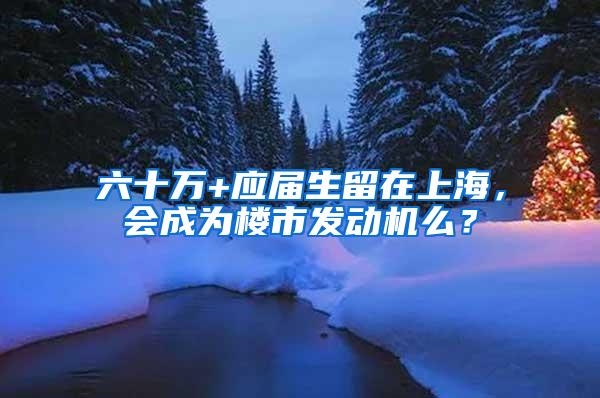 六十万+应届生留在上海，会成为楼市发动机么？